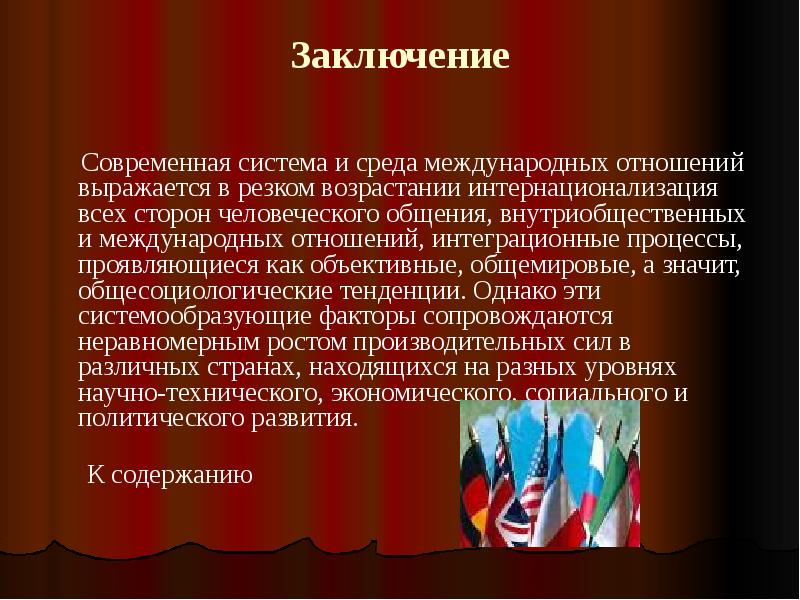 Заключение

Современная система и среда международных отношений выражается в резком возрастании интернационализация всех сторон человеческого общения, внутриобщественных и международных отношений, интеграционные процессы, проявляющиеся как объективные, общемировые, а значит, общесоциологические тенденции. Однако эти системообразующие факторы сопровождаются неравномерным ростом производительных сил в различных странах, находящихся на разных уровнях научно-технического, экономического, социального и политического развития.

К содержанию